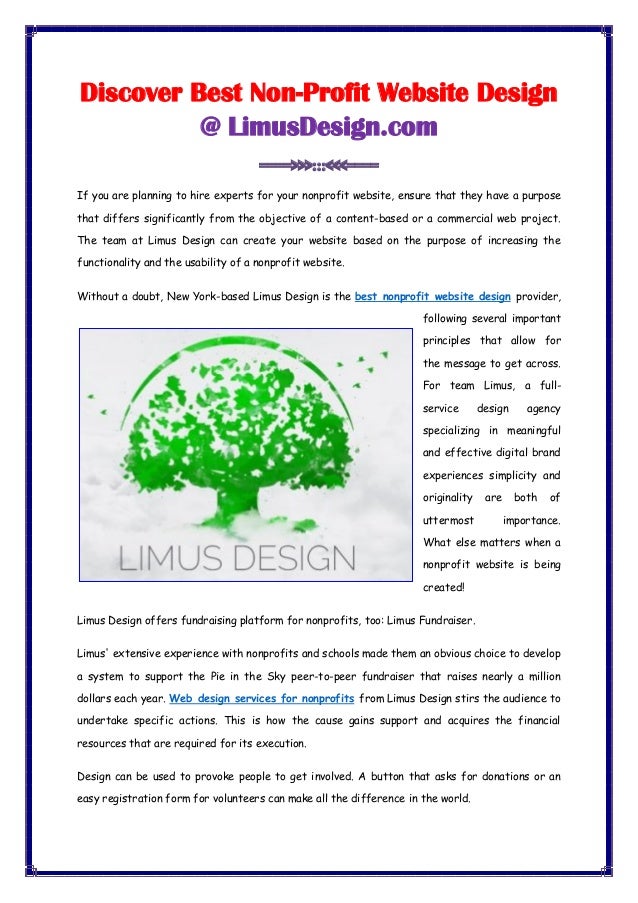 Discover Best Non-Profit Website Design
@ LimusDesign.com

If you are planning to hire experts for your nonprofit website, ensure that they have a purpose that differs significantly from the objective of a content-based or a commercial web project. The team at Limus Design can create your website based on the purpose of increasing the functionality and the usability of a nonprofit website.

Without a doubt, New York-based Limus Design is the best nonprofit website design provider, following several important principles that allow for the message to get across. For team Limus, a full-service design agency specializing in meaningful and effective digital brand experiences simplicity and originality are both of uttermost importance. What else matters when a nonprofit website is being created!

LIMUS DESIGN

Limus Design offers fundraising platform for nonprofits, too: Limus Fundraiser.

Limus' extensive experience with nonprofits and schools made them an obvious choice to develop a system to support the Pie in the Sky peer-to-peer fundraiser that raises nearly a million dollars each year. Web design services for nonprofits from Limus Design stirs the audience to undertake specific actions. This is how the cause gains support and acquires the financial resources that are required for its execution.

Design can be used to provoke people to get involved. A button that asks for donations or an easy registration form for volunteers can make all the difference in the world.